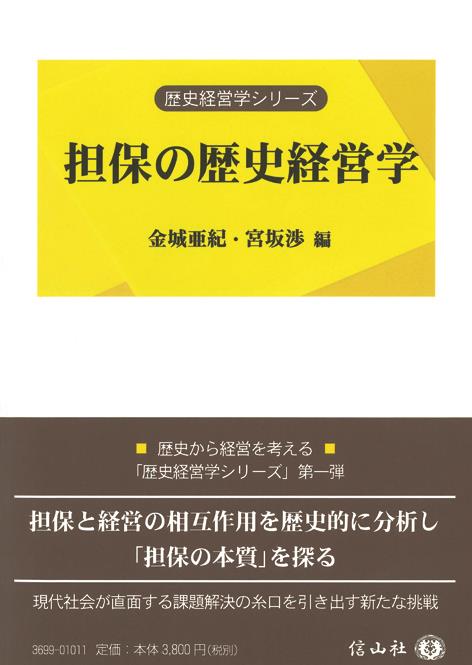 歴史経営学シリーズ

担保の歴史経営学

金城亜紀・宮坂渉 編

■ 歴史から経営を考える ■
「歴史経営学シリーズ」第一弾

担保と経営の相互作用を歴史的に分析し
「担保の本質」を探る

現代社会が直面する課題解決の糸口を引き出す新たな挑戦

3699-01011 定価：本体 3,800 円(税別)

信山社